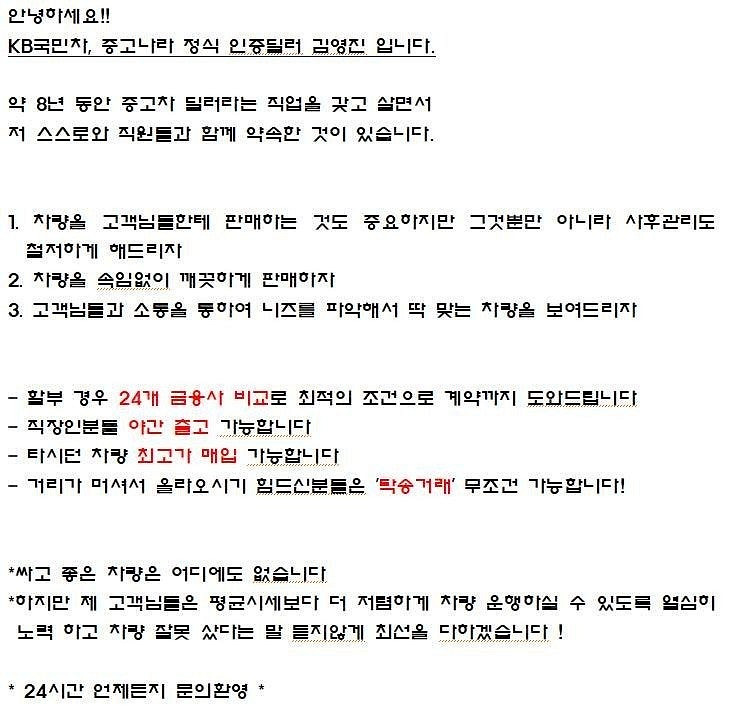 안녕하세요!!
KB국민차, 중고나라 정식 인증딜러 김영진 입니다.

약 8년 동안 중고차 딜러라는 직업을 갖고 살면서
저 스스로와 직원들과 함께 약속한 것이 있습니다.

1. 차량을 고객님들한테 판매하는 것도 중요하지만 그것뿐만 아니라 사후관리도 철저하게 해드리자
2. 차량을 속임없이 깨끗하게 판매하자
3. 고객님들과 소통을 통하여 니즈를 파악해서 딱 맞는 차량을 보여드리자

- 할부 경우 24개 금융사 비교로 최적의 조건으로 계약까지 도와드립니다
- 직장인분들 야간 출고 가능합니다
- 타시던 차량 최고가 매입 가능합니다
- 거리가 머셔서 올라오시기 힘드신분들은 '탁송거래' 무조건 가능합니다!

*싸고 좋은 차량은 어디에도 없습니다
*하지만 제 고객님들은 평균시세보다 더 저렴하게 차량 운행하실 수 있도록 열심히 노력 하고 차량 잘못 샀다는 말 듣지않게 최선을 다하겠습니다 !

* 24시간 언제든지 문의환영 *